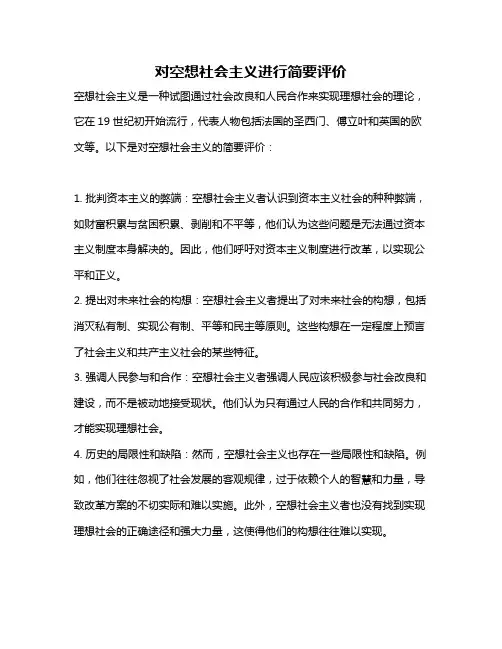 对空想社会主义进行简要评价

空想社会主义是一种试图通过社会改良和人民合作来实现理想社会的理论，它在 19 世纪初开始流行，代表人物包括法国的圣西门、傅立叶和英国的欧文等。以下是对空想社会主义的简要评价：

1. 批判资本主义的弊端：空想社会主义者认识到资本主义社会的种种弊端，如财富积累与贫困积累、剥削和不平等，他们认为这些问题是无法通过资本主义制度本身解决的。因此，他们呼吁对资本主义制度进行改革，以实现公平和正义。

2. 提出对未来社会的构想：空想社会主义者提出了对未来社会的构想，包括消灭私有制、实现公有制、平等和民主等原则。这些构想在一定程度上预言了社会主义和共产主义社会的某些特征。

3. 强调人民参与和合作：空想社会主义者强调人民应该积极参与社会改良和建设，而不是被动地接受现状。他们认为只有通过人民的合作和共同努力，才能实现理想社会。

4. 历史的局限性和缺陷：然而，空想社会主义也存在一些局限性和缺陷。例如，他们往往忽视了社会发展的客观规律，过于依赖个人的智慧和力量，导致改革方案的不切实际和难以实施。此外，空想社会主义者也没有找到实现理想社会的正确途径和强大力量，这使得他们的构想往往难以实现。